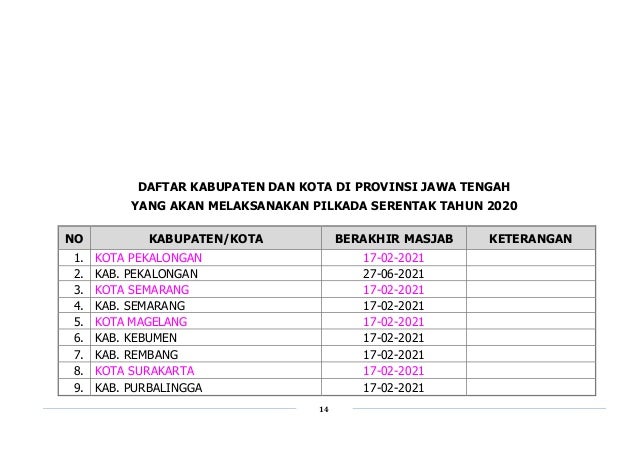 DAFTAR KABUPATEN DAN KOTA DI PROVINSI JAWA TENGAH
YANG AKAN MELAKSANAKAN PILKADA SERENTAK TAHUN 2020

| NO | KABUPATEN/KOTA | BERAKHIR MASJAB | KETERANGAN |
|---|---|---|---|
| 1. | KOTA PEKALONGAN | 17-02-2021 | |
| 2. | KAB. PEKALONGAN | 27-06-2021 | |
| 3. | KOTA SEMARANG | 17-02-2021 | |
| 4. | KAB. SEMARANG | 17-02-2021 | |
| 5. | KOTA MAGELANG | 17-02-2021 | |
| 6. | KAB. KEBUMEN | 17-02-2021 | |
| 7. | KAB. REMBANG | 17-02-2021 | |
| 8. | KOTA SURAKARTA | 17-02-2021 | |
| 9. | KAB. PURBALINGGA | 17-02-2021 | |

14